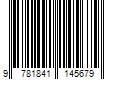 9 781841 145679